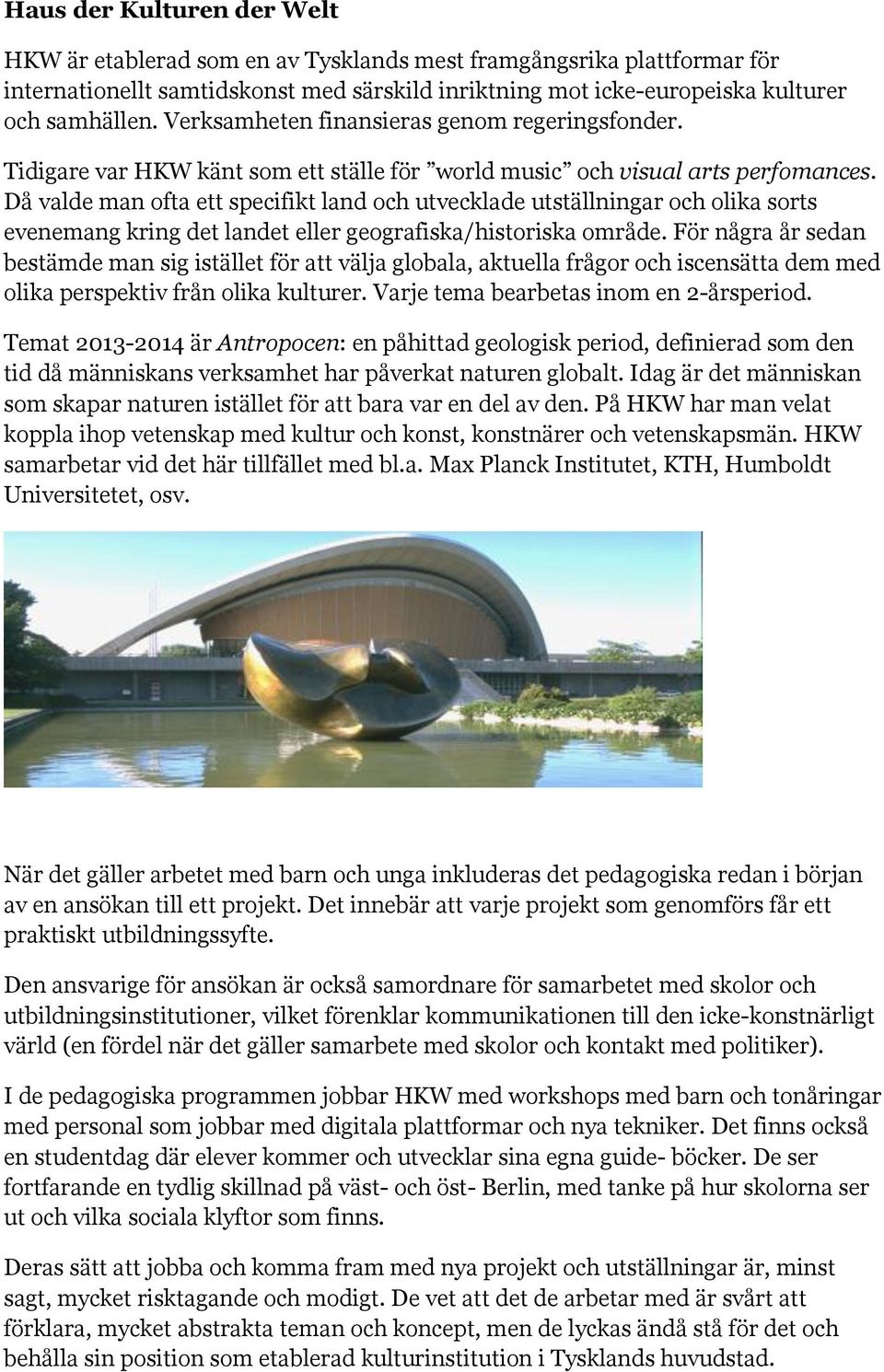 Haus der Kulturen der Welt

HKW är etablerad som en av Tysklands mest framgångsrika plattformar för internationellt samtidskonst med särskild inriktning mot icke-europeiska kulturer och samhällen. Verksamheten finansieras genom regeringsfonder.

Tidigare var HKW känt som ett ställe för ”world music” och visual arts perfomances. Då valde man ofta ett specifikt land och utvecklade utställningar och olika sorts evenemang kring det landet eller geografiska/historiska område. För några år sedan bestämde man sig istället för att välja globala, aktuella frågor och iscensätta dem med olika perspektiv från olika kulturer. Varje tema bearbetas inom en 2-årsperiod.

Temat 2013-2014 är Antropocen: en påhittad geologisk period, definierad som den tid då människans verksamhet har påverkat naturen globalt. Idag är det människan som skapar naturen istället för att bara var en del av den. På HKW har man velat koppla ihop vetenskap med kultur och konst, konstnärer och vetenskapsmän. HKW samarbetar vid det här tillfället med bl.a. Max Planck Institutet, KTH, Humboldt Universitetet, osv.

När det gäller arbetet med barn och unga inkluderas det pedagogiska redan i början av en ansökan till ett projekt. Det innebär att varje projekt som genomförs får ett praktiskt utbildningssyfte.

Den ansvarige för ansökan är också samordnare för samarbetet med skolor och utbildningsinstitutioner, vilket förenklar kommunikationen till den icke-konstnärligt värld (en fördel när det gäller samarbete med skolor och kontakt med politiker).

I de pedagogiska programmen jobbar HKW med workshops med barn och tonåringar med personal som jobbar med digitala plattformar och nya tekniker. Det finns också en studentdag där elever kommer och utvecklar sina egna guide- böcker. De ser fortfarande en tydlig skillnad på väst- och öst- Berlin, med tanke på hur skolorna ser ut och vilka sociala klyftor som finns.

Deras sätt att jobba och komma fram med nya projekt och utställningar är, minst sagt, mycket risktagande och modigt. De vet att det de arbetar med är svårt att förklara, mycket abstrakta teman och koncept, men de lyckas ändå stå för det och behålla sin position som etablerad kulturinstitution i Tysklands huvudstad.